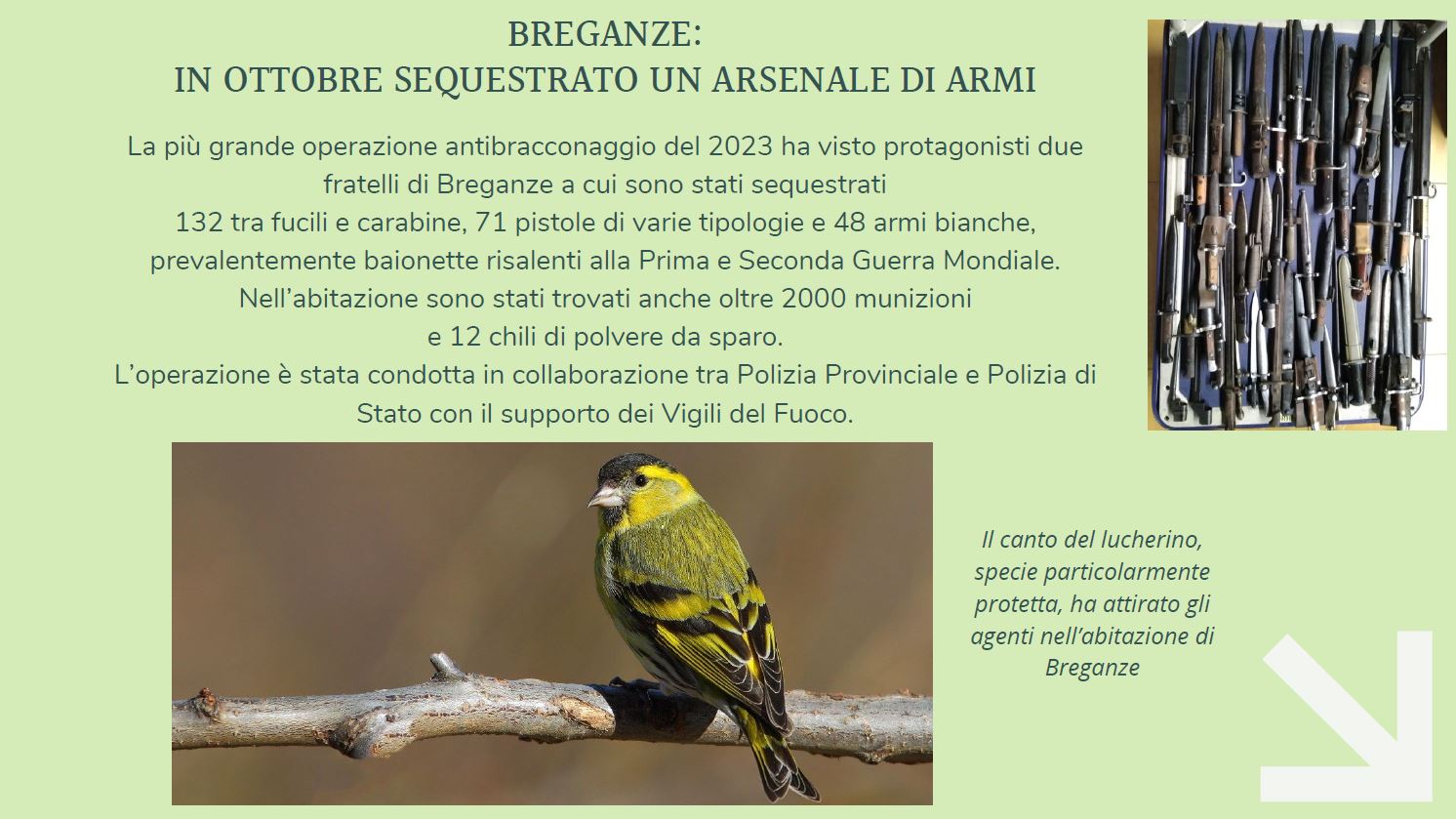 BREGANZE:
IN OTTOBRE SEQUESTRATO UN ARSENALE DI ARMI

La più grande operazione antibracconaggio del 2023 ha visto protagonisti due fratelli di Breganze a cui sono stati sequestrati 132 tra fucili e carabine, 71 pistole di varie tipologie e 48 armi bianche, prevalentemente baionette risalenti alla Prima e Seconda Guerra Mondiale.
Nell'abitazione sono stati trovati anche oltre 2000 munizioni e 12 chili di polvere da sparo.
L'operazione è stata condotta in collaborazione tra Polizia Provinciale e Polizia di Stato con il supporto dei Vigili del Fuoco.

Il canto del lucherino, specie particolarmente protetta, ha attirato gli agenti nell'abitazione di Breganze